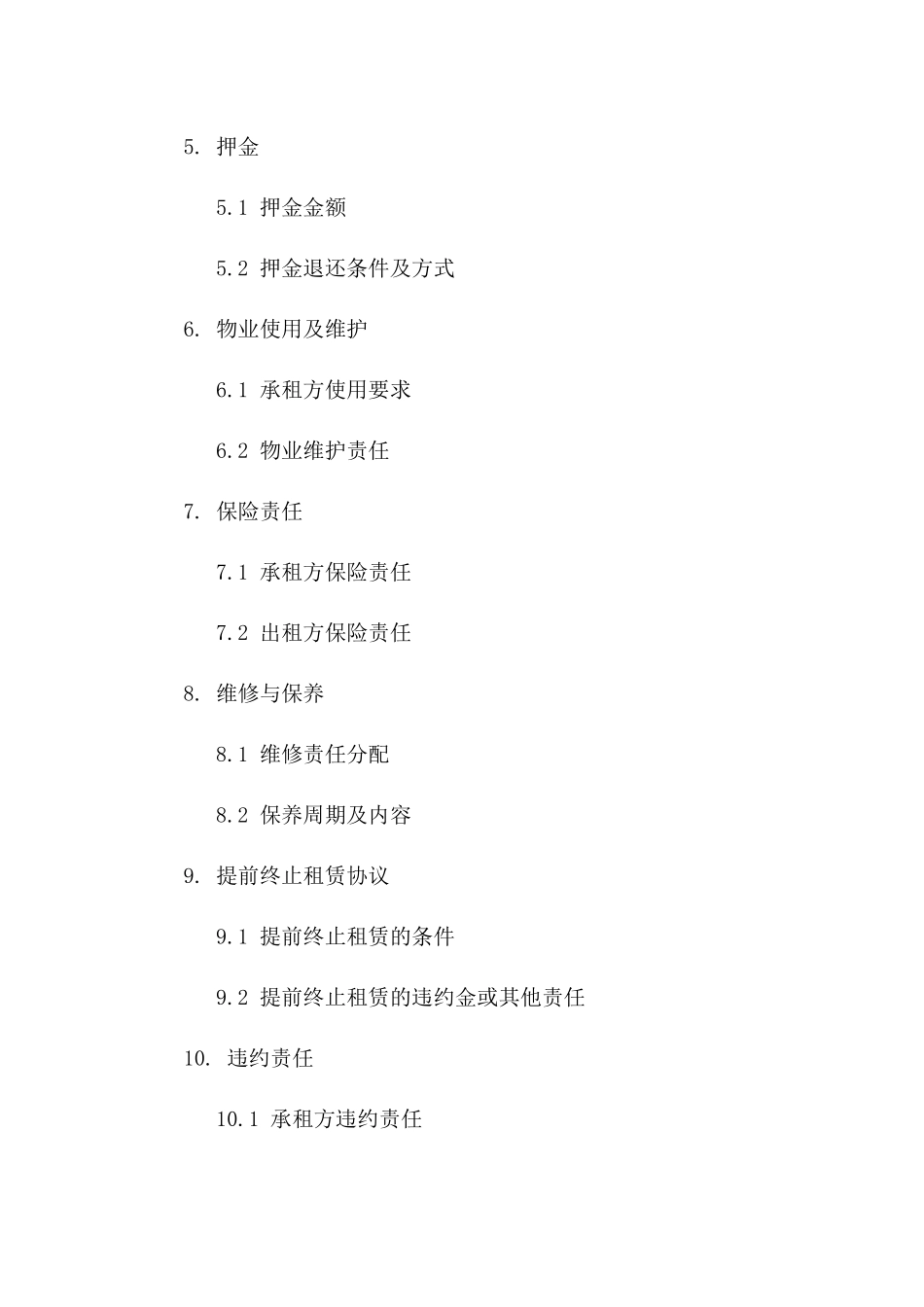 5. 押金

5.1 押金金额

5.2 押金退还条件及方式

6. 物业使用及维护

6.1 承租方使用要求

6.2 物业维护责任

7. 保险责任

7.1 承租方保险责任

7.2 出租方保险责任

8. 维修与保养

8.1 维修责任分配

8.2 保养周期及内容

9. 提前终止租赁协议

9.1 提前终止租赁的条件

9.2 提前终止租赁的违约金或其他责任

10. 违约责任

10.1 承租方违约责任